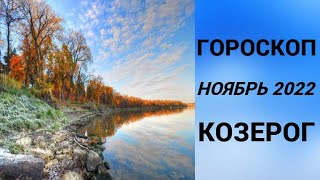 ГОРОСКОП
НОЯБРЬ 2022
КОЗЕРОГ